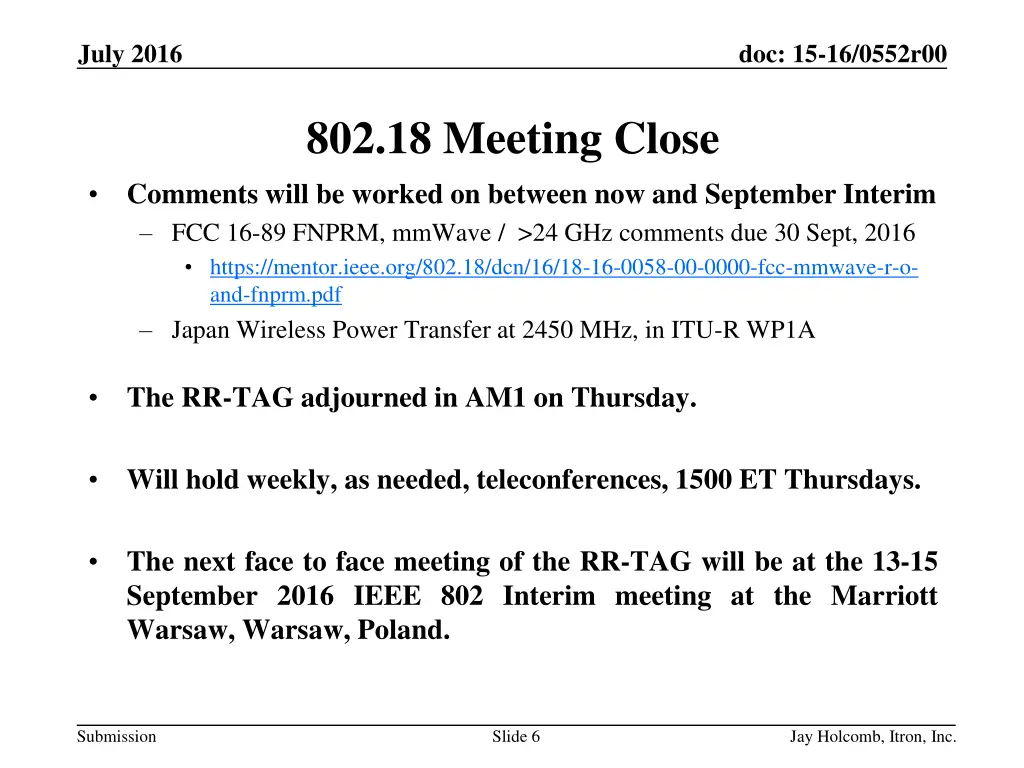 July 2016

doc: 15-16/0552r00

802.18 Meeting Close

• Comments will be worked on between now and September Interim
– FCC 16-89 FNPRM, mmWave / >24 GHz comments due 30 Sept, 2016
• https://mentor.ieee.org/802.18/dcn/16/18-16-0058-00-0000-fcc-mmwave-r-o-and-fnprm.pdf
– Japan Wireless Power Transfer at 2450 MHz, in ITU-R WP1A

• The RR-TAG adjourned in AM1 on Thursday.

• Will hold weekly, as needed, teleconferences, 1500 ET Thursdays.

• The next face to face meeting of the RR-TAG will be at the 13-15 September 2016 IEEE 802 Interim meeting at the Marriott Warsaw, Warsaw, Poland.

Submission

Slide 6

Jay Holcomb, Itron, Inc.